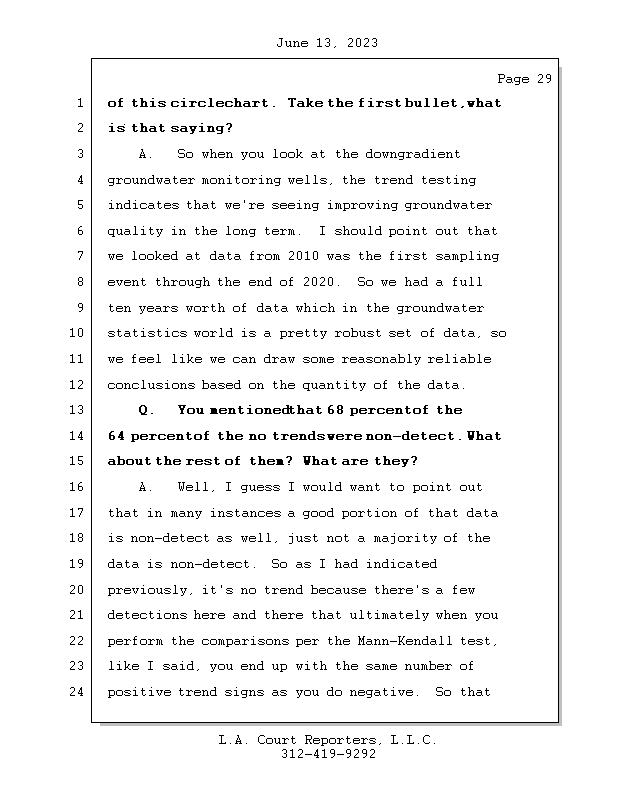 June 13, 2023

Page 29

1 of this circlechart. Take the first bullet,what
2 is that saying?
3 A. So when you look at the downgradient
4 groundwater monitoring wells, the trend testing
5 indicates that we're seeing improving groundwater
6 quality in the long term. I should point out that
7 we looked at data from 2010 was the first sampling
8 event through the end of 2020. So we had a full
9 ten years worth of data which in the groundwater
10 statistics world is a pretty robust set of data, so
11 we feel like we can draw some reasonably reliable
12 conclusions based on the quantity of the data.
13 Q. You mentionedthat 68 percentof the
14 64 percentof the no trendswere non-detect. What
15 about the rest of them? What are they?
16 A. Well, I guess I would want to point out
17 that in many instances a good portion of that data
18 is non-detect as well, just not a majority of the
19 data is non-detect. So as I had indicated
20 previously, it's no trend because there's a few
21 detections here and there that ultimately when you
22 perform the comparisons per the Mann-Kendall test,
23 like I said, you end up with the same number of
24 positive trend signs as you do negative. So that

L.A. Court Reporters, L.L.C.
312-419-9292